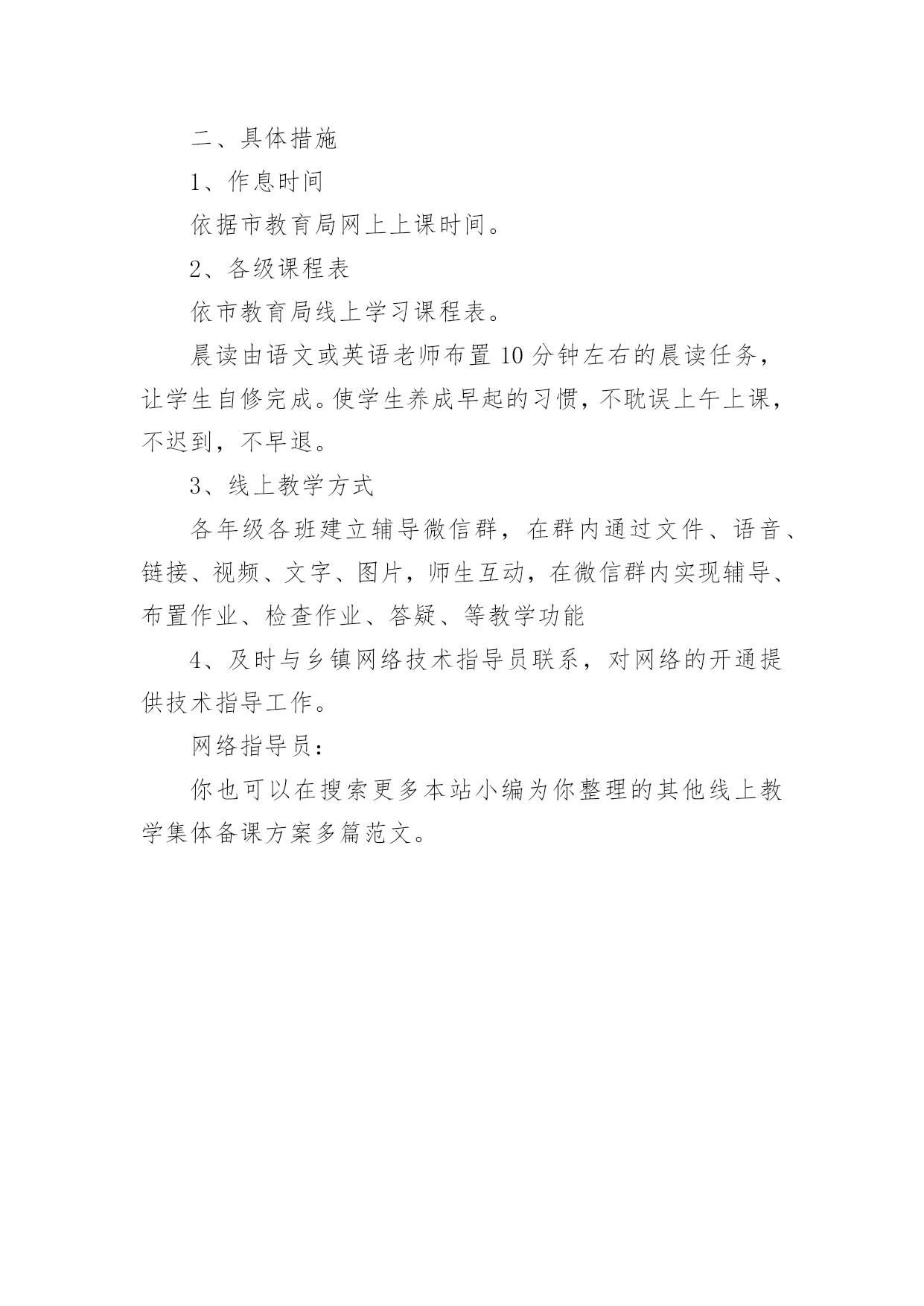 二、具体措施

1、作息时间

依据市教育局网上上课时间。

2、各级课程表

依市教育局线上学习课程表。

晨读由语文或英语老师布置 10 分钟左右的晨读任务，让学生自修完成。使学生养成早起的习惯，不耽误上午上课，不迟到，不早退。

3、线上教学方式

各年级各班建立辅导微信群，在群内通过文件、语音、链接、视频、文字、图片，师生互动，在微信群内实现辅导、布置作业、检查作业、答疑、等教学功能

4、及时与乡镇网络技术指导员联系，对网络的开通提供技术指导工作。

网络指导员：

你也可以在搜索更多本站小编为你整理的其他线上教学集体备课方案多篇范文。